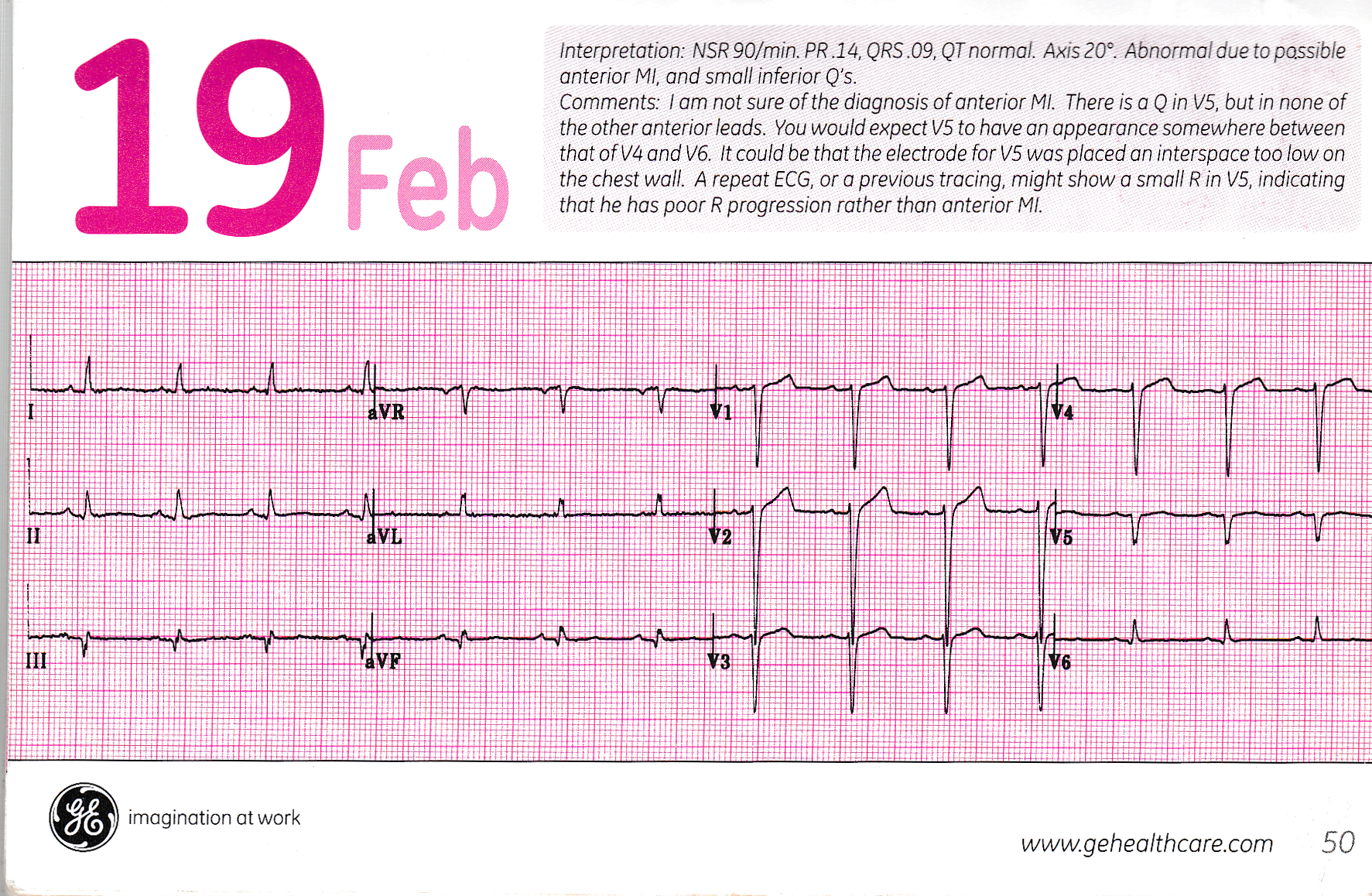 19 Feb

Interpretation: NSR 90/min. PR .14, QRS .09, QT normal. Axis 20°. Abnormal due to possible anterior MI, and small inferior Q's.
Comments: I am not sure of the diagnosis of anterior MI. There is a Q in V5, but in none of the other anterior leads. You would expect V5 to have an appearance somewhere between that of V4 and V6. It could be that the electrode for V5 was placed an interspace too low on the chest wall. A repeat ECG, or a previous tracing, might show a small R in V5, indicating that he has poor R progression rather than anterior MI.

I
aVR
V1
V4
II
aVL
V2
V5
III
aVF
V3
V6

imagination at work

www.gehealthcare.com
50